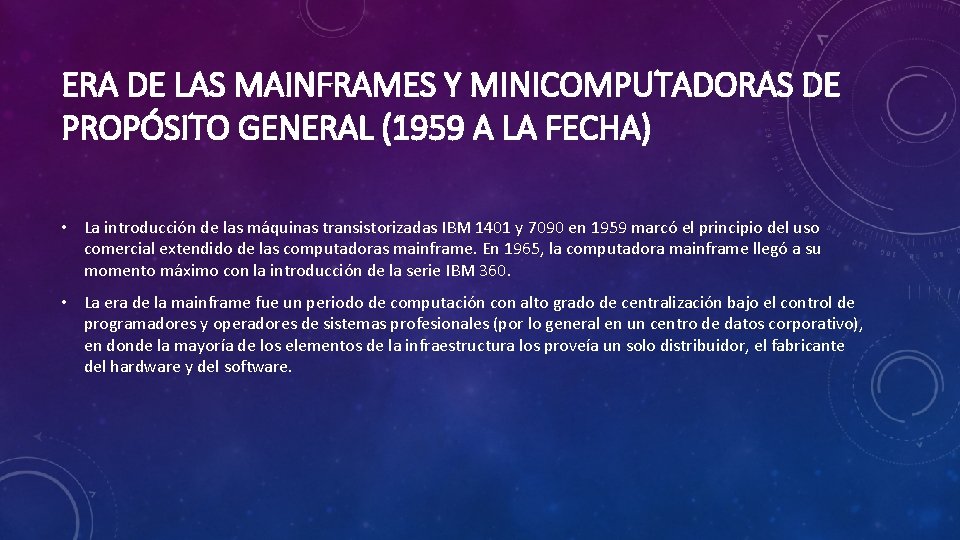 ERA DE LAS MAINFRAMES Y MINICOMPUTADORAS DE PROPÓSITO GENERAL (1959 A LA FECHA)

• La introducción de las máquinas transistorizadas IBM 1401 y 7090 en 1959 marcó el principio del uso comercial extendido de las computadoras mainframe. En 1965, la computadora mainframe llegó a su momento máximo con la introducción de la serie IBM 360.

• La era de la mainframe fue un periodo de computación con alto grado de centralización bajo el control de programadores y operadores de sistemas profesionales (por lo general en un centro de datos corporativo), en donde la mayoría de los elementos de la infraestructura los proveía un solo distribuidor, el fabricante del hardware y del software.